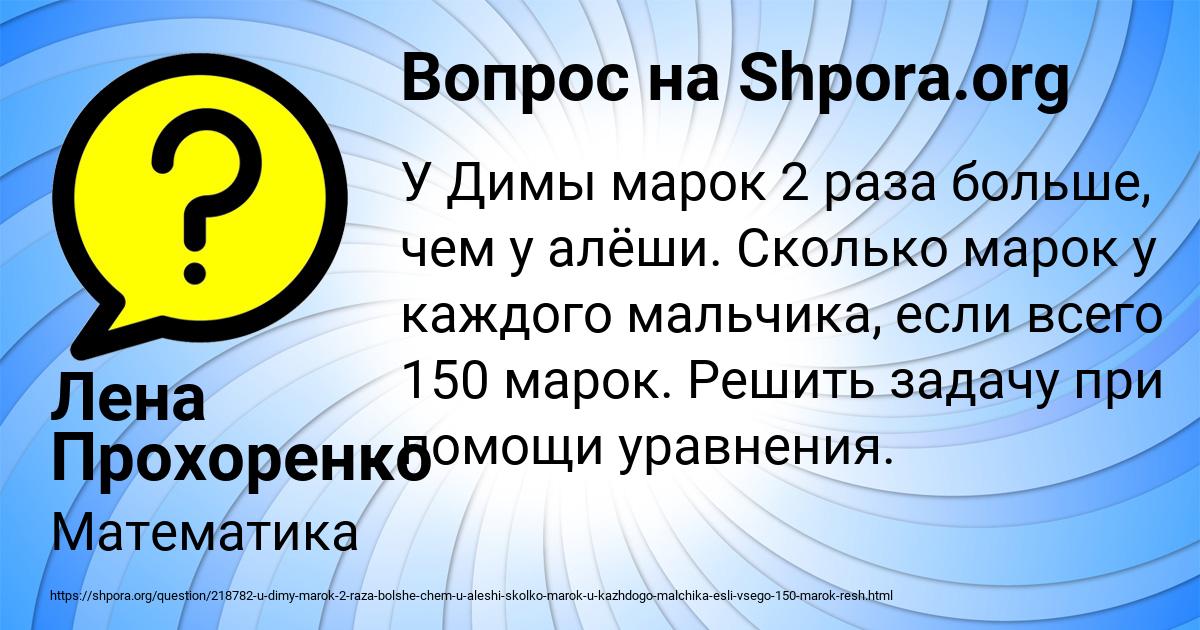 Вопрос на Shpora.org

У Димы марок 2 раза больше, чем у алёши. Сколько марок у каждого мальчика, если всего 150 марок. Решить задачу при помощи уравнения.

Лена Прохоренко

Математика

https://shpora.org/question/218782-u-dimy-marok-2-raza-bolshe-chem-u-aleshi-skolko-marok-u-kazhdogo-malchika-esli-vsego-150-marok-resh.html